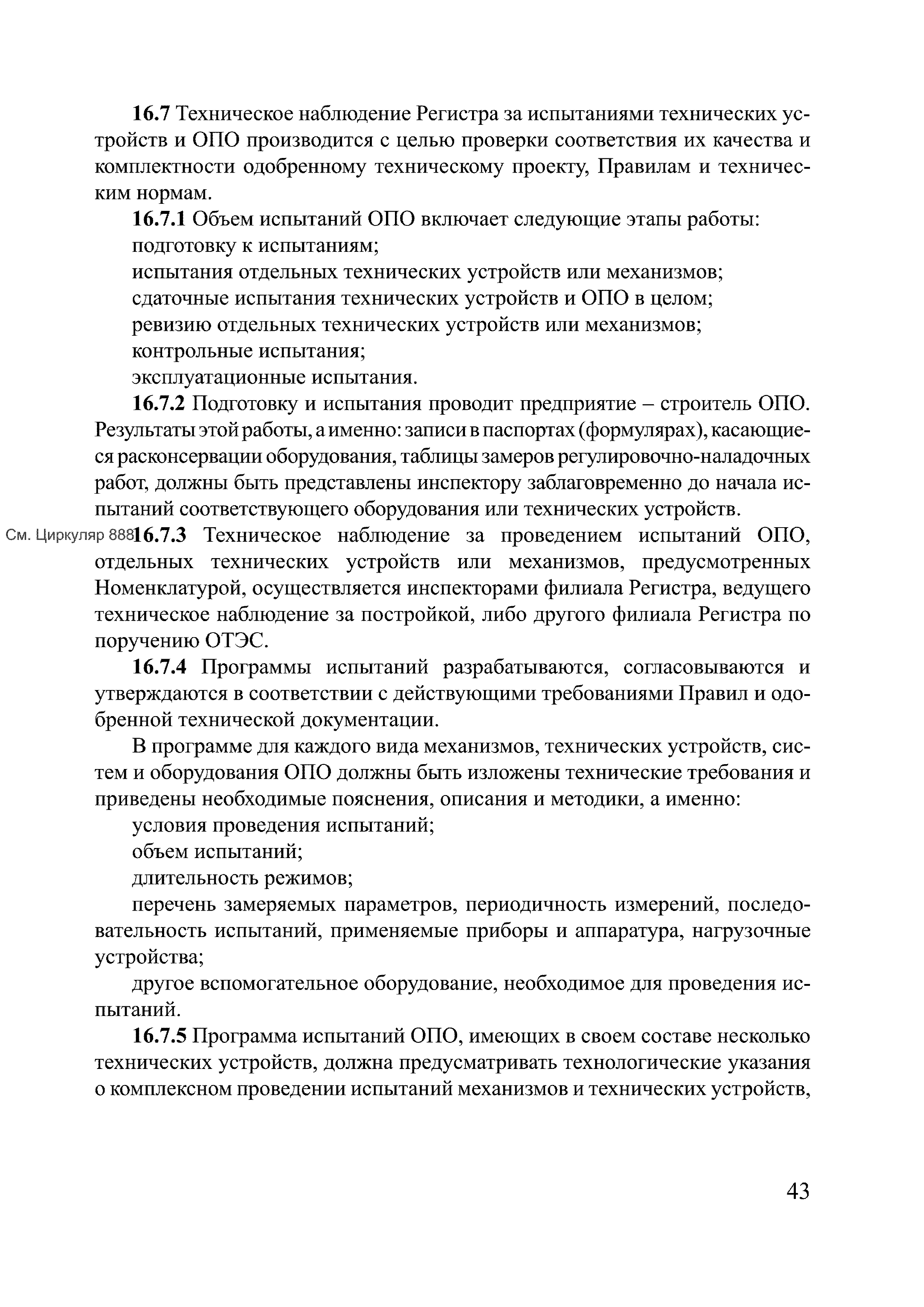 16.7 Техническое наблюдение Регистра за испытаниями технических устройств и ОПО производится с целью проверки соответствия их качества и комплектности одобренному техническому проекту, Правилам и техническим нормам.

16.7.1 Объем испытаний ОПО включает следующие этапы работы:
подготовку к испытаниям;
испытания отдельных технических устройств или механизмов;
сдаточные испытания технических устройств и ОПО в целом;
ревизию отдельных технических устройств или механизмов;
контрольные испытания;
эксплуатационные испытания.

16.7.2 Подготовку и испытания проводит предприятие – строитель ОПО. Результаты этой работы, а именно: записи в паспортах (формулярах), касающиеся расконсервации оборудования, таблицы замеров регулировочно-наладочных работ, должны быть представлены инспектору заблаговременно до начала испытаний соответствующего оборудования или технических устройств.

См. Циркуляр 888 16.7.3 Техническое наблюдение за проведением испытаний ОПО, отдельных технических устройств или механизмов, предусмотренных Номенклатурой, осуществляется инспекторами филиала Регистра, ведущего техническое наблюдение за постройкой, либо другого филиала Регистра по поручению ОТЭС.

16.7.4 Программы испытаний разрабатываются, согласовываются и утверждаются в соответствии с действующими требованиями Правил и одобренной технической документации.

В программе для каждого вида механизмов, технических устройств, систем и оборудования ОПО должны быть изложены технические требования и приведены необходимые пояснения, описания и методики, а именно:
условия проведения испытаний;
объем испытаний;
длительность режимов;
перечень замеряемых параметров, периодичность измерений, последовательность испытаний, применяемые приборы и аппаратура, нагрузочные устройства;
другое вспомогательное оборудование, необходимое для проведения испытаний.

16.7.5 Программа испытаний ОПО, имеющих в своем составе несколько технических устройств, должна предусматривать технологические указания о комплексном проведении испытаний механизмов и технических устройств,

43